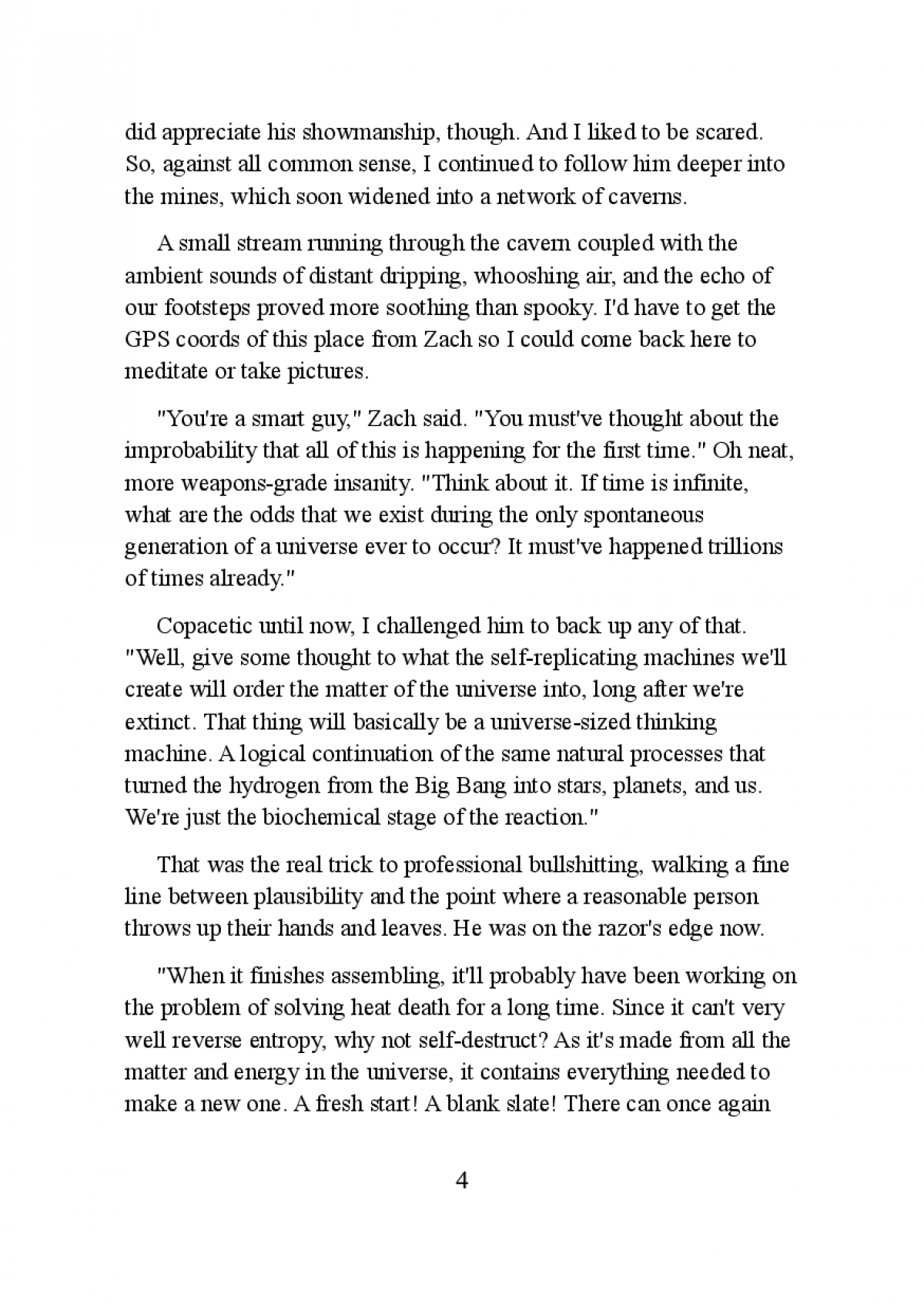 did appreciate his showmanship, though. And I liked to be scared. So, against all common sense, I continued to follow him deeper into the mines, which soon widened into a network of caverns.

A small stream running through the cavern coupled with the ambient sounds of distant dripping, whooshing air, and the echo of our footsteps proved more soothing than spooky. I'd have to get the GPS coords of this place from Zach so I could come back here to meditate or take pictures.

"You're a smart guy," Zach said. "You must've thought about the improbability that all of this is happening for the first time." Oh neat, more weapons-grade insanity. "Think about it. If time is infinite, what are the odds that we exist during the only spontaneous generation of a universe ever to occur? It must've happened trillions of times already."

Copacetic until now, I challenged him to back up any of that. "Well, give some thought to what the self-replicating machines we'll create will order the matter of the universe into, long after we're extinct. That thing will basically be a universe-sized thinking machine. A logical continuation of the same natural processes that turned the hydrogen from the Big Bang into stars, planets, and us. We're just the biochemical stage of the reaction."

That was the real trick to professional bullshitting, walking a fine line between plausibility and the point where a reasonable person throws up their hands and leaves. He was on the razor's edge now.

"When it finishes assembling, it'll probably have been working on the problem of solving heat death for a long time. Since it can't very well reverse entropy, why not self-destruct? As it's made from all the matter and energy in the universe, it contains everything needed to make a new one. A fresh start! A blank slate! There can once again

4